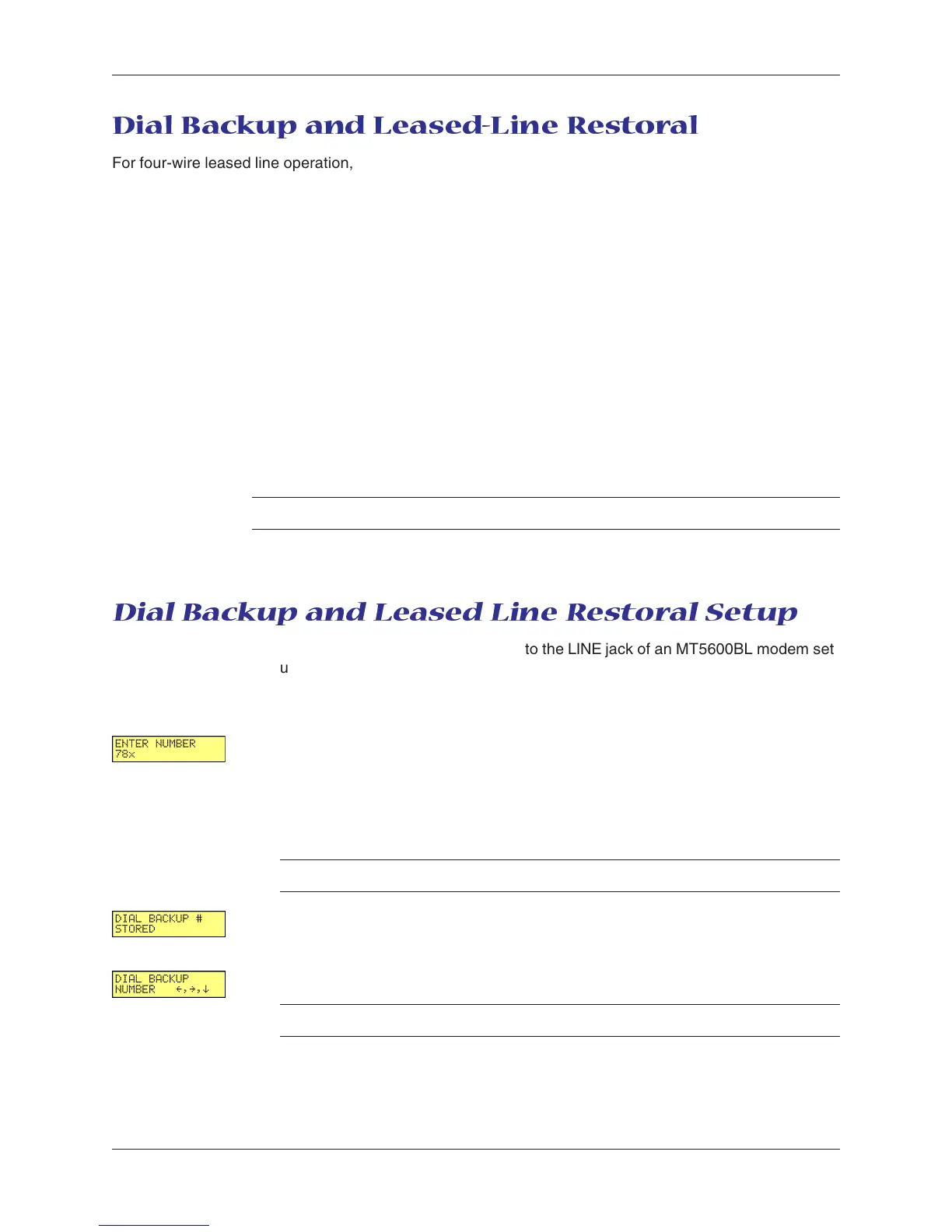 Dial Backup and Leased-Line Restoral

For four-wire leased line operation,

Dial Backup and Leased Line Restoral Setup

to the LINE jack of an MT5600BL modem set u

ENTER NUMBER
78x

DIAL BACKUP #
STORED

DIAL BACKUP
NUMBER ←,→,↓